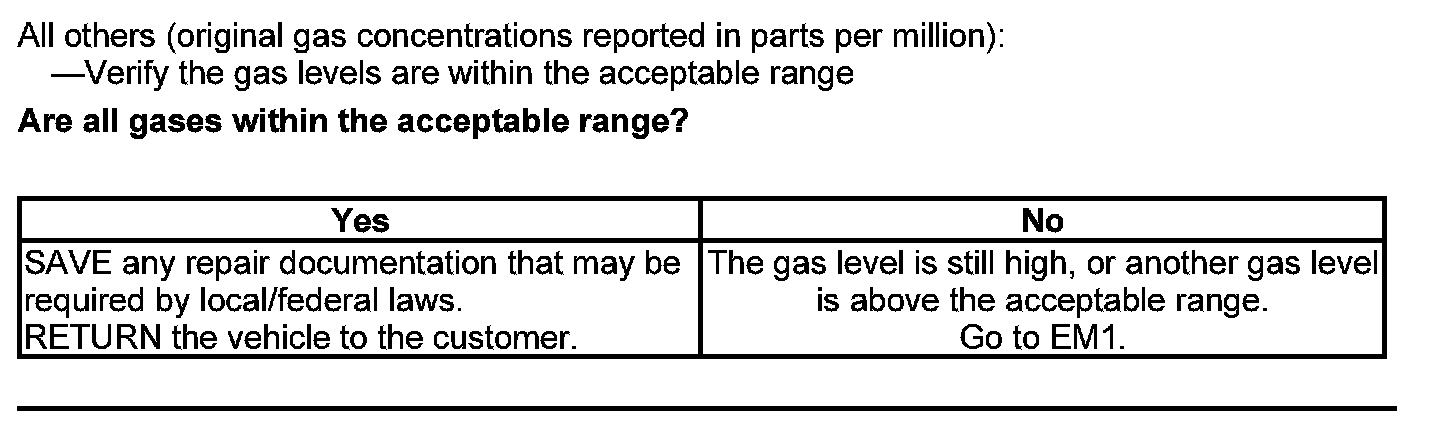 All others (original gas concentrations reported in parts per million):
—Verify the gas levels are within the acceptable range

Are all gases within the acceptable range?

| Yes | No |
|---|---|
| SAVE any repair documentation that may be required by local/federal laws. RETURN the vehicle to the customer. | The gas level is still high, or another gas level is above the acceptable range. Go to EM1. |